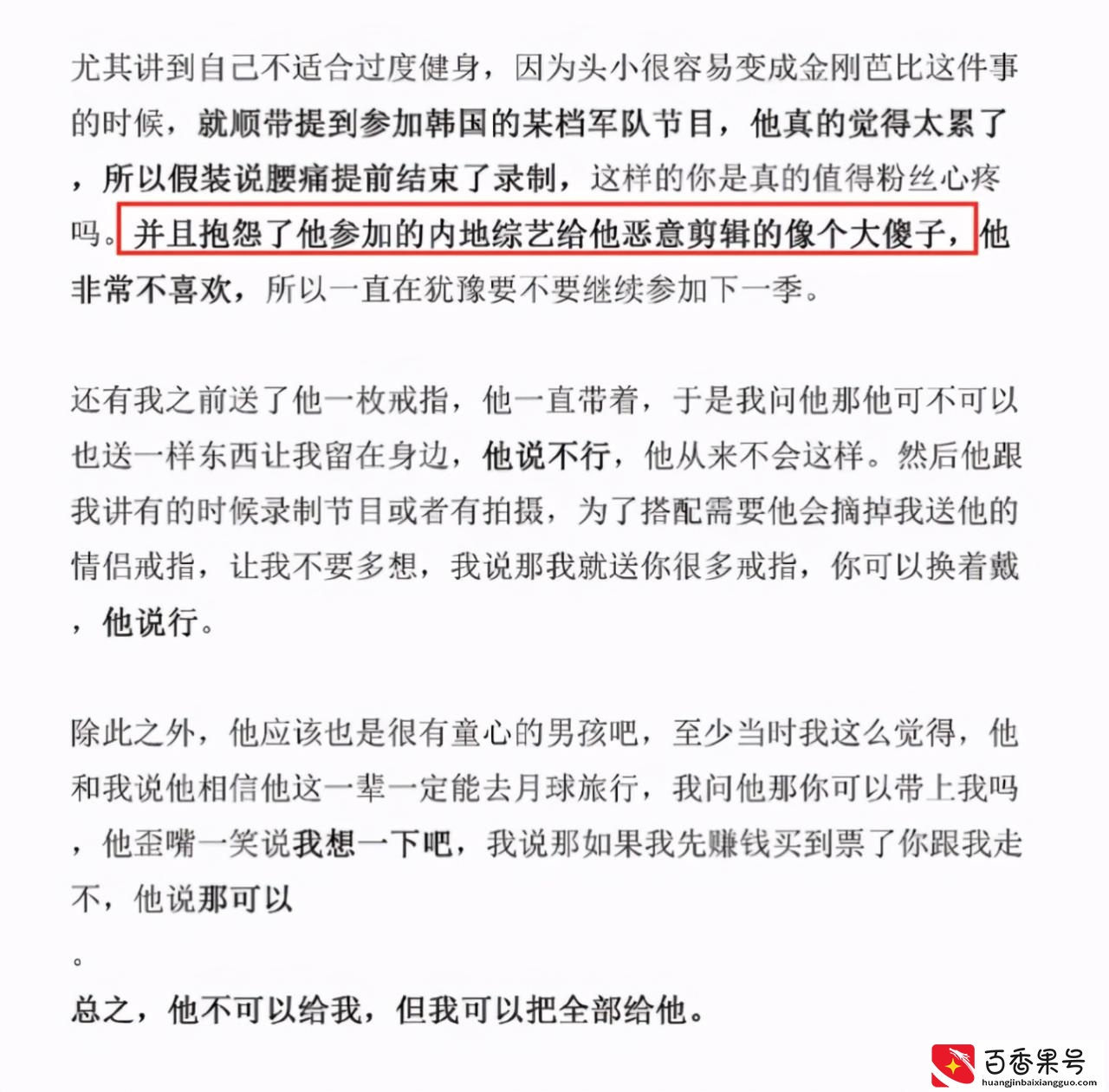 尤其讲到自己不适合过度健身，因为头小很容易变成金刚芭比这件事的时候，就顺带提到参加韩国的某档军队节目，他真的觉得太累了，所以假装说腰痛提前结束了录制，这样的你是真的值得粉丝心疼吗。并且抱怨了他参加的内地综艺给他恶意剪辑的像个大傻子，他非常不喜欢，所以一直在犹豫要不要继续参加下一季。

还有我之前送了他一枚戒指，他一直带着，于是我问他那他可不可以也送一样东西让我留在身边，他说不行，他从来不会这样。然后他跟我讲有的时候录制节目或者有拍摄，为了搭配需要他会摘掉我送他的情侣戒指，让我不要多想，我说那我就送你很多戒指，你可以换着戴，他说行。

除此之外，他应该也是很有童心的男孩吧，至少当时我这么觉得，他和我说他相信他这一辈一定能去月球旅行，我问他那你可以带上我吗，他歪嘴一笑说我想一下吧，我说那如果我先赚钱买到票了你跟我走不，他说那可以
。
总之，他不可以给我，但我可以把全部给他。

百香果号
huangjinbaixiangguo.com